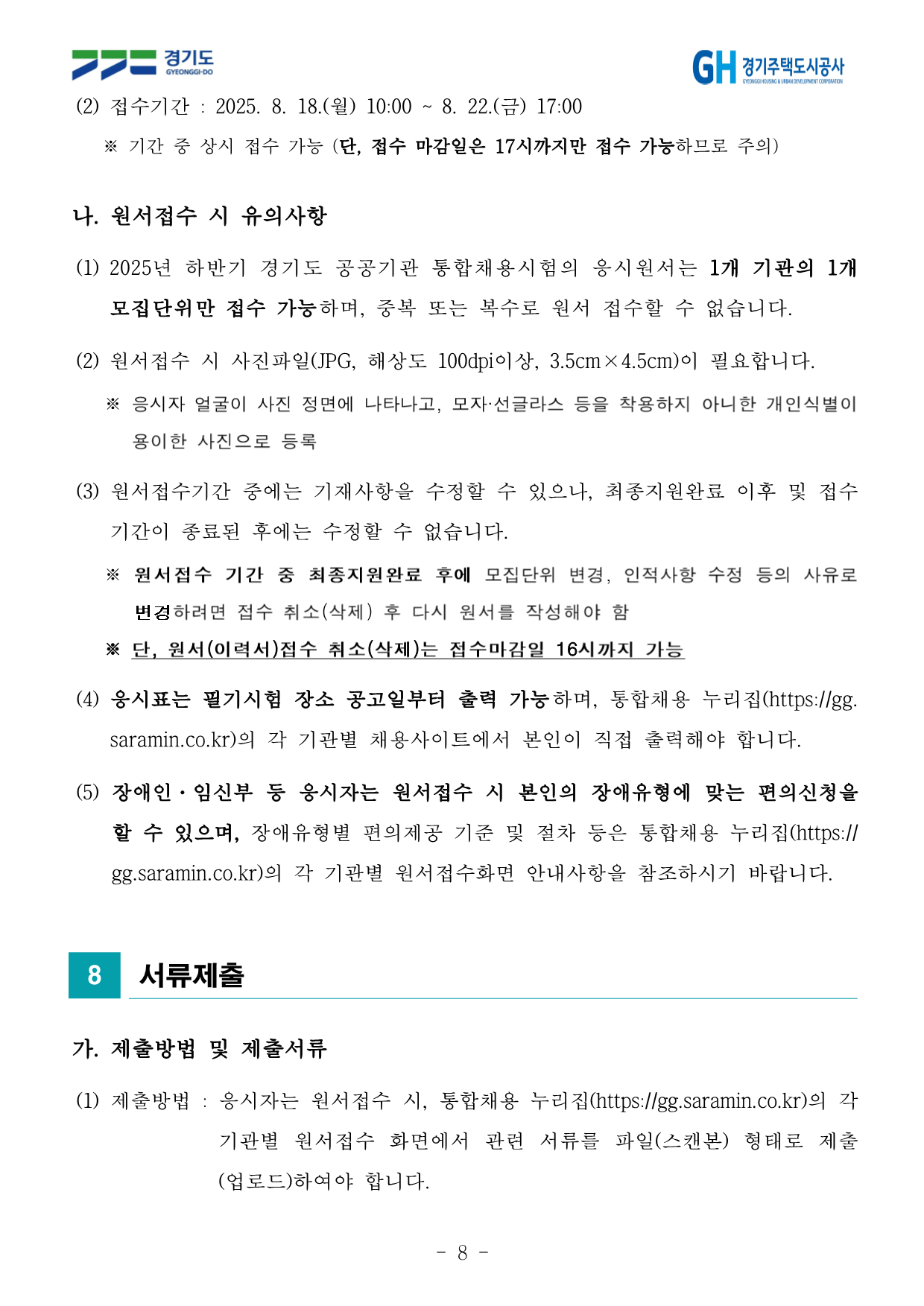 경기도 GYEONGGI-DO

GH 경기주택도시공사 GYEONGGI HOUSING & URBAN DEVELOPMENT CORPORATION

(2) 접수기간 : 2025. 8. 18.(월) 10:00 ~ 8. 22.(금) 17:00

※ 기간 중 상시 접수 가능 (단, 접수 마감일은 17시까지만 접수 가능하므로 주의)

나. 원서접수 시 유의사항

(1) 2025년 하반기 경기도 공공기관 통합채용시험의 응시원서는 1개 기관의 1개 모집단위만 접수 가능하며, 중복 또는 복수로 원서 접수할 수 없습니다.

(2) 원서접수 시 사진파일(JPG, 해상도 100dpi이상, 3.5cm×4.5cm)이 필요합니다.

※ 응시자 얼굴이 사진 정면에 나타나고, 모자·선글라스 등을 착용하지 아니한 개인식별이 용이한 사진으로 등록

(3) 원서접수기간 중에는 기재사항을 수정할 수 있으나, 최종지원완료 이후 및 접수 기간이 종료된 후에는 수정할 수 없습니다.

※ 원서접수 기간 중 최종지원완료 후에 모집단위 변경, 인적사항 수정 등의 사유로 변경하려면 접수 취소(삭제) 후 다시 원서를 작성해야 함

※ 단, 원서(이력서)접수 취소(삭제)는 접수마감일 16시까지 가능

(4) 응시표는 필기시험 장소 공고일부터 출력 가능하며, 통합채용 누리집(https://gg.saramin.co.kr)의 각 기관별 채용사이트에서 본인이 직접 출력해야 합니다.

(5) 장애인·임신부 등 응시자는 원서접수 시 본인의 장애유형에 맞는 편의신청을 할 수 있으며, 장애유형별 편의제공 기준 및 절차 등은 통합채용 누리집(https://gg.saramin.co.kr)의 각 기관별 원서접수화면 안내사항을 참조하시기 바랍니다.

8 서류제출

가. 제출방법 및 제출서류

(1) 제출방법 : 응시자는 원서접수 시, 통합채용 누리집(https://gg.saramin.co.kr)의 각 기관별 원서접수 화면에서 관련 서류를 파일(스캔본) 형태로 제출(업로드)하여야 합니다.

- 8 -